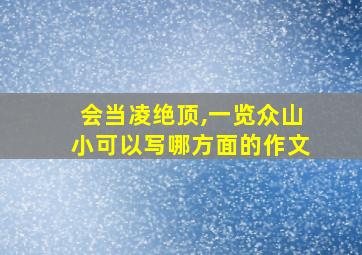 会当凌绝顶,一览众山小可以写哪方面的作文